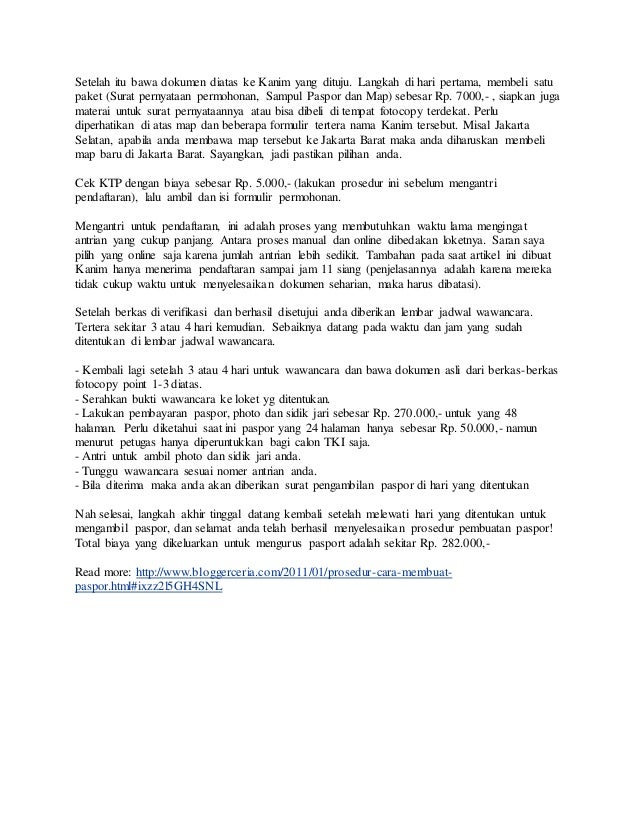 Setelah itu bawa dokumen diatas ke Kanim yang dituju. Langkah di hari pertama, membeli satu paket (Surat pernyataan permohonan, Sampul Paspor dan Map) sebesar Rp. 7000,- , siapkan juga materai untuk surat pernyataannya atau bisa dibeli di tempat fotocopy terdekat. Perlu diperhatikan di atas map dan beberapa formulir tertera nama Kanim tersebut. Misal Jakarta Selatan, apabila anda membawa map tersebut ke Jakarta Barat maka anda diharuskan membeli map baru di Jakarta Barat. Sayangkan, jadi pastikan pilihan anda.

Cek KTP dengan biaya sebesar Rp. 5.000,- (lakukan prosedur ini sebelum mengantri pendaftaran), lalu ambil dan isi formulir permohonan.

Mengantri untuk pendaftaran, ini adalah proses yang membutuhkan waktu lama mengingat antrian yang cukup panjang. Antara proses manual dan online dibedakan loketnya. Saran saya pilih yang online saja karena jumlah antrian lebih sedikit. Tambahan pada saat artikel ini dibuat Kanim hanya menerima pendaftaran sampai jam 11 siang (penjelasannya adalah karena mereka tidak cukup waktu untuk menyelesaikan dokumen seharian, maka harus dibatasi).

Setelah berkas di verifikasi dan berhasil disetujui anda diberikan lembar jadwal wawancara. Tertera sekitar 3 atau 4 hari kemudian. Sebaiknya datang pada waktu dan jam yang sudah ditentukan di lembar jadwal wawancara.

- Kembali lagi setelah 3 atau 4 hari untuk wawancara dan bawa dokumen asli dari berkas-berkas fotocopy point 1-3 diatas.
- Serahkan bukti wawancara ke loket yg ditentukan.
- Lakukan pembayaran paspor, photo dan sidik jari sebesar Rp. 270.000,- untuk yang 48 halaman. Perlu diketahui saat ini paspor yang 24 halaman hanya sebesar Rp. 50.000,- namun menurut petugas hanya diperuntukkan bagi calon TKI saja.
- Antri untuk ambil photo dan sidik jari anda.
- Tunggu wawancara sesuai nomer antrian anda.
- Bila diterima maka anda akan diberikan surat pengambilan paspor di hari yang ditentukan

Nah selesai, langkah akhir tinggal datang kembali setelah melewati hari yang ditentukan untuk mengambil paspor, dan selamat anda telah berhasil menyelesaikan prosedur pembuatan paspor! Total biaya yang dikeluarkan untuk mengurus pasport adalah sekitar Rp. 282.000,-

Read more: http://www.bloggerceria.com/2011/01/prosedur-cara-membuat-paspor.html#ixzz2l5GH4SNL